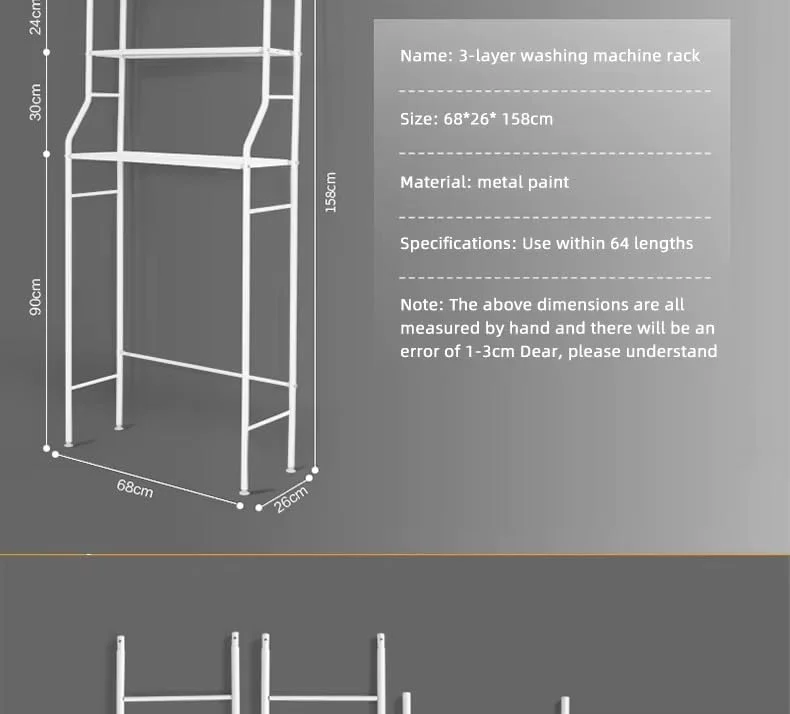 24cm

30cm

90cm

158cm

68cm

26cm

Name: 3-layer washing machine rack

Size: 68*26* 158cm

Material: metal paint

Specifications: Use within 64 lengths

Note: The above dimensions are all measured by hand and there will be an error of 1-3cm Dear, please understand